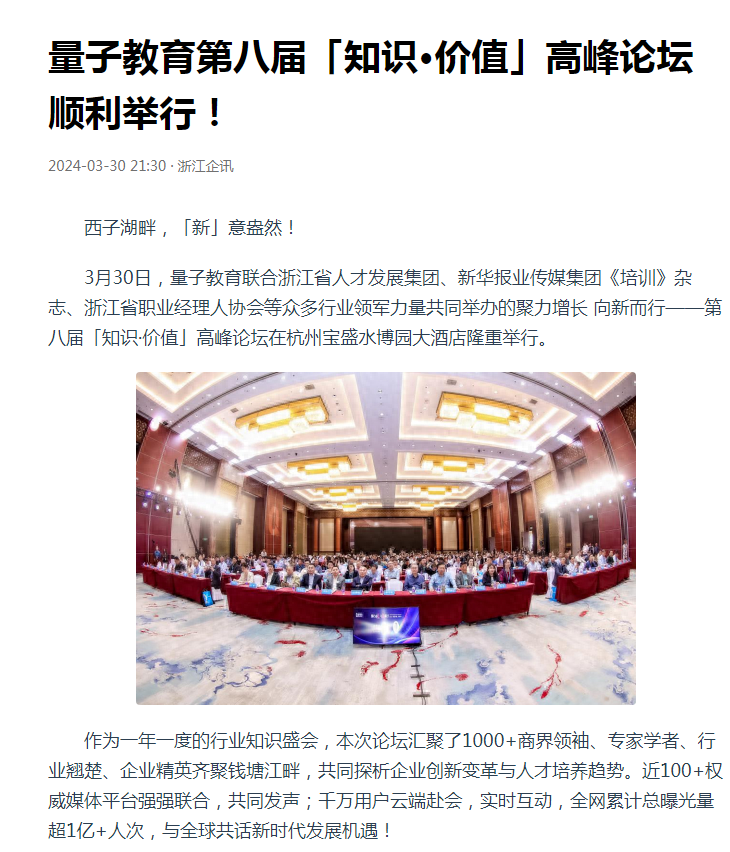 量子教育第八届「知识•价值」高峰论坛顺利举行！

2024-03-30 21:30 · 浙江企讯

西子湖畔，「新」意盎然！

3月30日，量子教育联合浙江省人才发展集团、新华报业传媒集团《培训》杂志、浙江省职业经理人协会等众多行业领军力量共同举办的聚力增长 向新而行——第八届「知识·价值」高峰论坛在杭州宝盛水博园大酒店隆重举行。

作为一年一度的行业知识盛会，本次论坛汇聚了1000+商界领袖、专家学者、行业翘楚、企业精英齐聚钱塘江畔，共同探析企业创新变革与人才培养趋势。近100+权威媒体平台强强联合，共同发声；千万用户云端赴会，实时互动，全网累计总曝光量超1亿+人次，与全球共话新时代发展机遇！